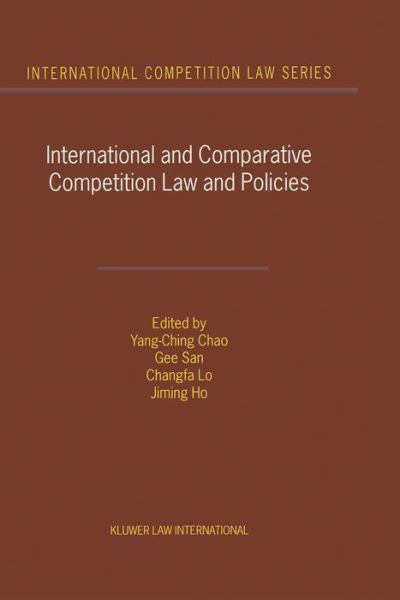 INTERNATIONAL COMPETITION LAW SERIES

International and Comparative Competition Law and Policies

Edited by
Yang-Ching Chao
Gee San
Changfa Lo
Jiming Ho

KLUWER LAW INTERNATIONAL